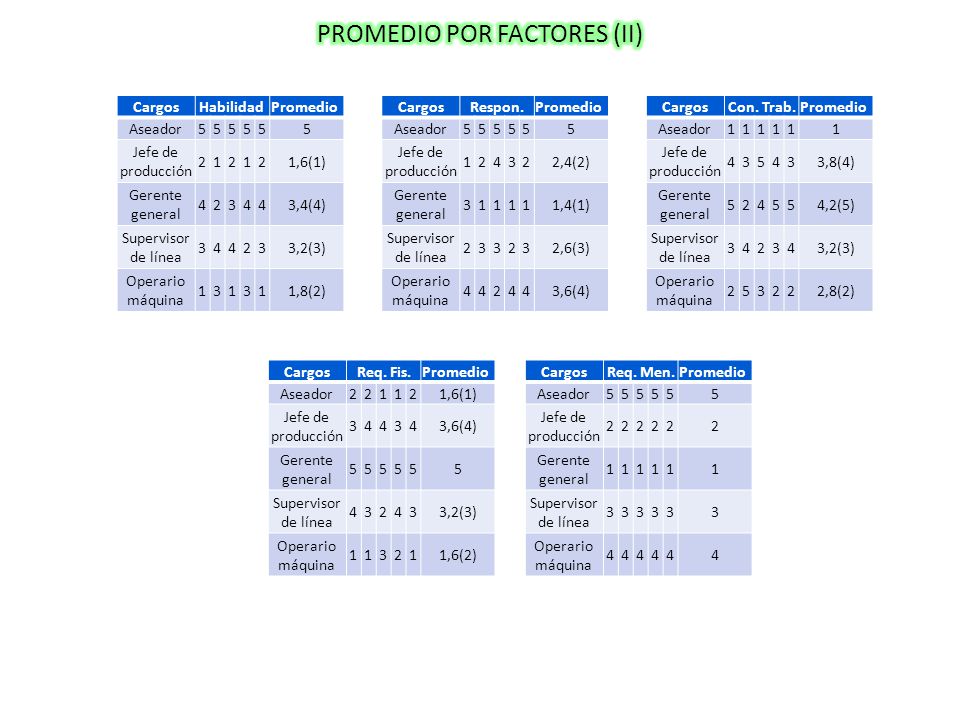 PROMEDIO POR FACTORES (II)

| Cargos | Habilidad | | | | | Promedio |
|---|---|---|---|---|---|---|
| Aseador | 5 | 5 | 5 | 5 | 5 | 5 |
| Jefe de producción | 2 | 1 | 2 | 1 | 2 | 1,6(1) |
| Gerente general | 4 | 2 | 3 | 4 | 4 | 3,4(4) |
| Supervisor de línea | 3 | 4 | 4 | 2 | 3 | 3,2(3) |
| Operario máquina | 1 | 3 | 1 | 3 | 1 | 1,8(2) |

| Cargos | Respon. | | | | | Promedio |
|---|---|---|---|---|---|---|
| Aseador | 5 | 5 | 5 | 5 | 5 | 5 |
| Jefe de producción | 1 | 2 | 4 | 3 | 2 | 2,4(2) |
| Gerente general | 3 | 1 | 1 | 1 | 1 | 1,4(1) |
| Supervisor de línea | 2 | 3 | 3 | 2 | 3 | 2,6(3) |
| Operario máquina | 4 | 4 | 2 | 4 | 4 | 3,6(4) |

| Cargos | Con. Trab. | | | | | Promedio |
|---|---|---|---|---|---|---|
| Aseador | 1 | 1 | 1 | 1 | 1 | 1 |
| Jefe de producción | 4 | 3 | 5 | 4 | 3 | 3,8(4) |
| Gerente general | 5 | 2 | 4 | 5 | 5 | 4,2(5) |
| Supervisor de línea | 3 | 4 | 2 | 3 | 4 | 3,2(3) |
| Operario máquina | 2 | 5 | 3 | 2 | 2 | 2,8(2) |

| Cargos | Req. Fis. | | | | | Promedio |
|---|---|---|---|---|---|---|
| Aseador | 2 | 2 | 1 | 1 | 2 | 1,6(1) |
| Jefe de producción | 3 | 4 | 4 | 3 | 4 | 3,6(4) |
| Gerente general | 5 | 5 | 5 | 5 | 5 | 5 |
| Supervisor de línea | 4 | 3 | 2 | 4 | 3 | 3,2(3) |
| Operario máquina | 1 | 1 | 3 | 2 | 1 | 1,6(2) |

| Cargos | Req. Men. | | | | | Promedio |
|---|---|---|---|---|---|---|
| Aseador | 5 | 5 | 5 | 5 | 5 | 5 |
| Jefe de producción | 2 | 2 | 2 | 2 | 2 | 2 |
| Gerente general | 1 | 1 | 1 | 1 | 1 | 1 |
| Supervisor de línea | 3 | 3 | 3 | 3 | 3 | 3 |
| Operario máquina | 4 | 4 | 4 | 4 | 4 | 4 |